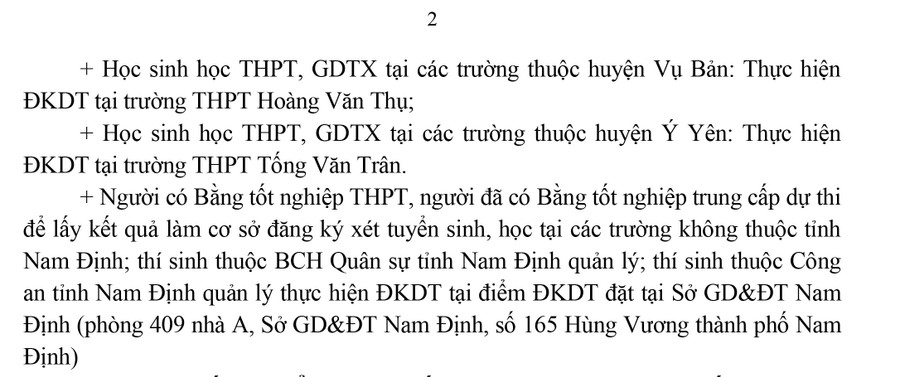 2

+ Học sinh học THPT, GDTX tại các trường thuộc huyện Vụ Bản: Thực hiện ĐKDT tại trường THPT Hoàng Văn Thụ;

+ Học sinh học THPT, GDTX tại các trường thuộc huyện Ý Yên: Thực hiện ĐKDT tại trường THPT Tống Văn Trân.

+ Người có Bằng tốt nghiệp THPT, người đã có Bằng tốt nghiệp trung cấp dự thi để lấy kết quả làm cơ sở đăng ký xét tuyển sinh, học tại các trường không thuộc tỉnh Nam Định; thí sinh thuộc BCH Quân sự tỉnh Nam Định quản lý; thí sinh thuộc Công an tỉnh Nam Định quản lý thực hiện ĐKDT tại điểm ĐKDT đặt tại Sở GD&ĐT Nam Định (phòng 409 nhà A, Sở GD&ĐT Nam Định, số 165 Hùng Vương thành phố Nam Định)